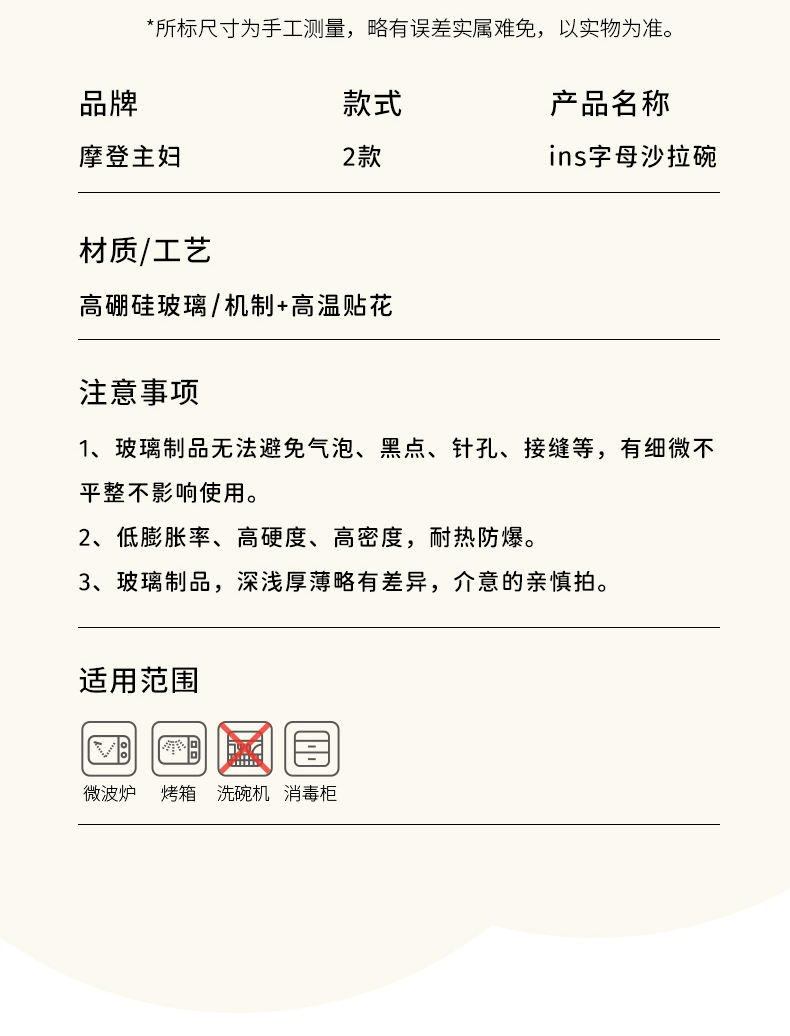 *所标尺寸为手工测量，略有误差实属难免，以实物为准。

| 品牌 | 款式 | 产品名称 |
|---|---|---|
| 摩登主妇 | 2款 | ins字母沙拉碗 |

材质/工艺

高硼硅玻璃/机制+高温贴花

注意事项

1、玻璃制品无法避免气泡、黑点、针孔、接缝等，有细微不平整不影响使用。

2、低膨胀率、高硬度、高密度，耐热防爆。

3、玻璃制品，深浅厚薄略有差异，介意的亲慎拍。

适用范围

微波炉 烤箱 洗碗机 消毒柜